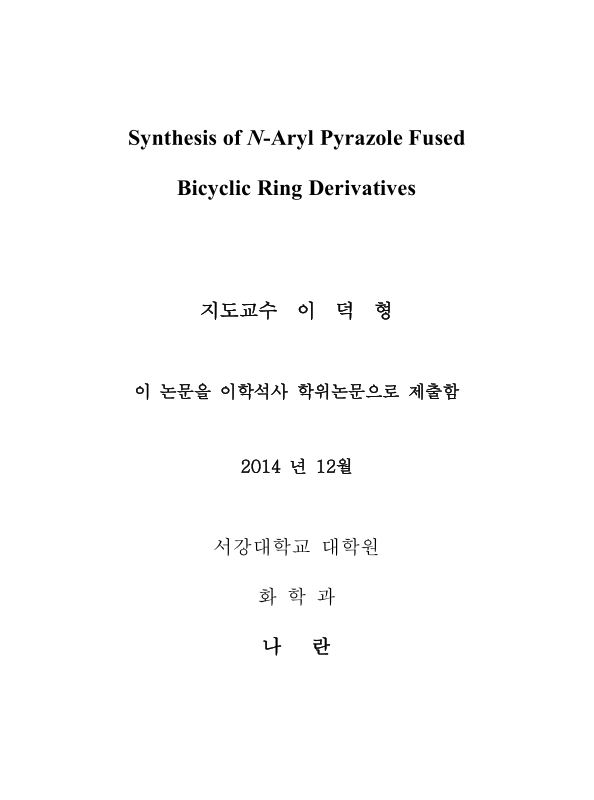 Synthesis of N-Aryl Pyrazole Fused Bicyclic Ring Derivatives

지도교수 이 덕 형

이 논문을 이학석사 학위논문으로 제출함

2014 년 12월

서강대학교 대학원

화 학 과

나 란